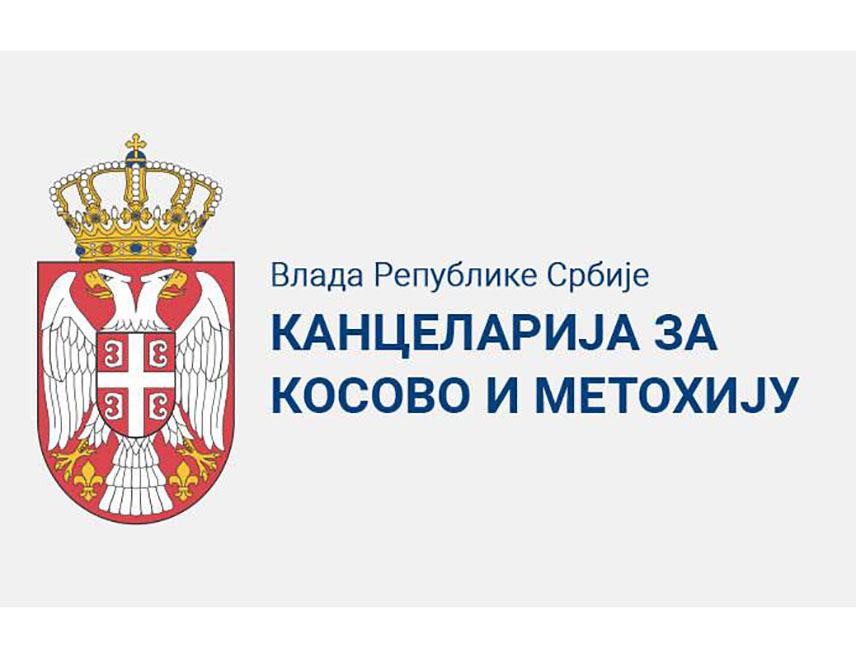 Влада Републике Србије
КАНЦЕЛАРИЈА ЗА КОСОВО И МЕТОХИЈУ